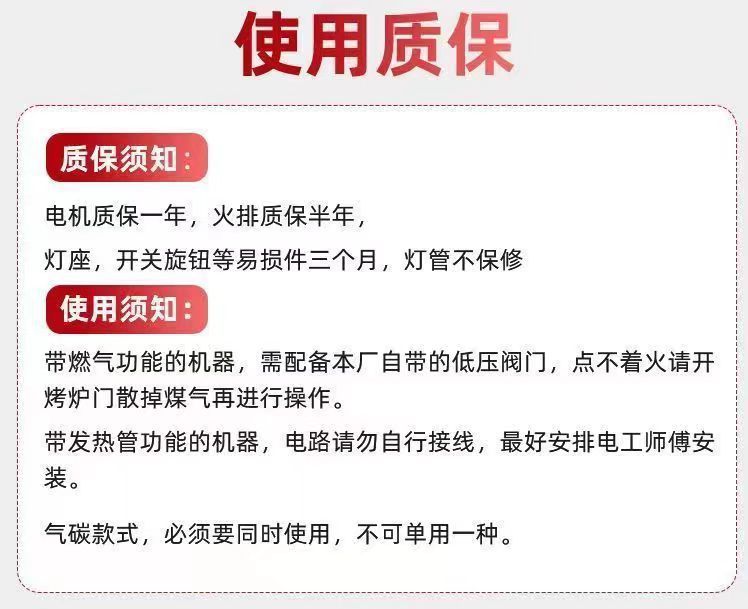 使用质保

质保须知:

电机质保一年，火排质保半年，

灯座，开关旋钮等易损件三个月，灯管不保修

使用须知:

带燃气功能的机器，需配备本厂自带的低压阀门，点不着火请开烤炉门散掉煤气再进行操作。

带发热管功能的机器，电路请勿自行接线，最好安排电工师傅安装。

气碳款式，必须要同时使用，不可单用一种。